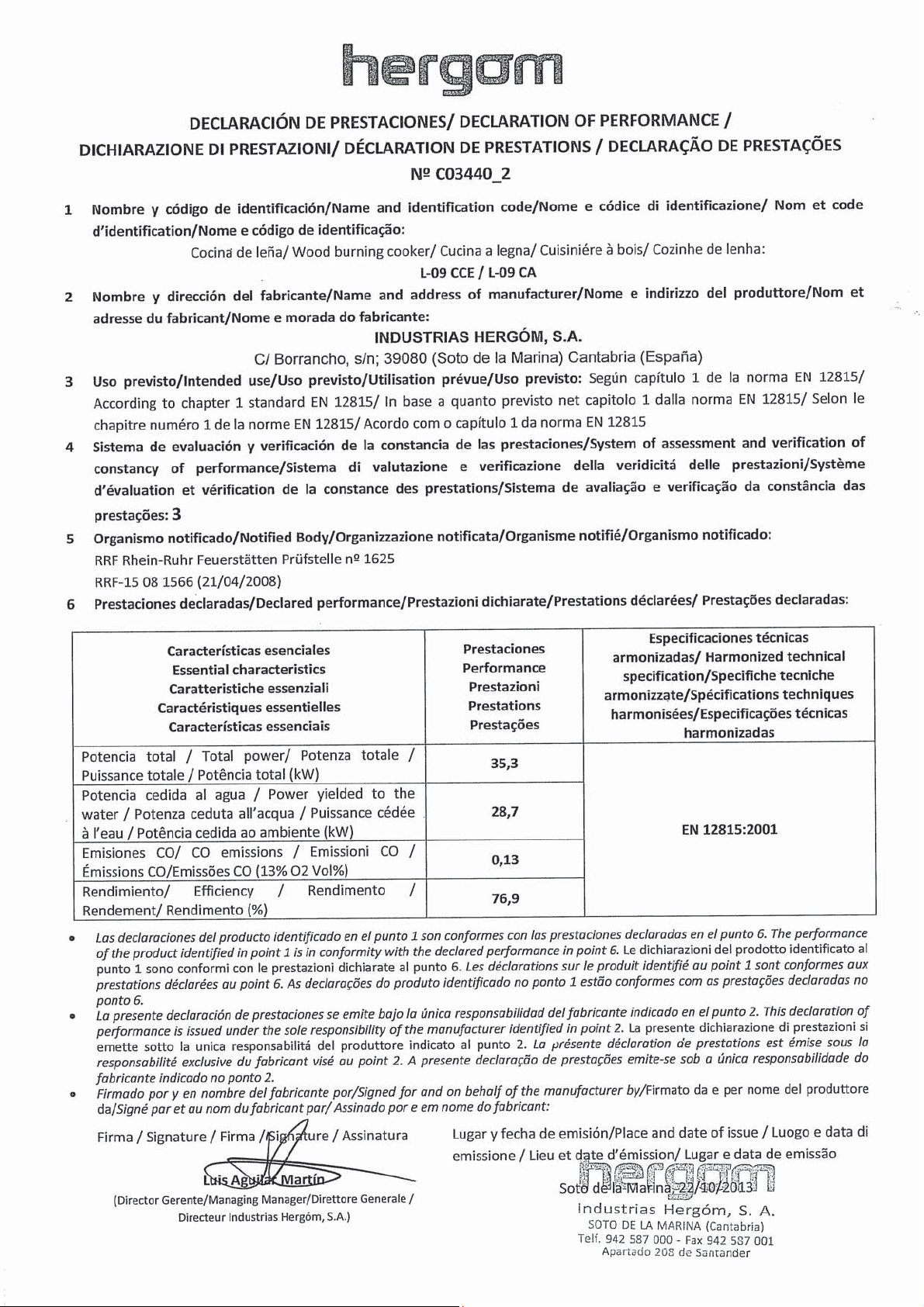 hergom

DECLARACIÓN DE PRESTACIONES/ DECLARATION OF PERFORMANCE / DICHIARAZIONE DI PRESTAZIONI/ DÉCLARATION DE PRESTATIONS / DECLARAÇÃO DE PRESTAÇÕES
Nº C03440_2

1 Nombre y código de identificación/Name and identification code/Nome e códice di identificazione/ Nom et code d'identification/Nome e código de identificação:
Cocina de leña/ Wood burning cooker/ Cucina a legna/ Cuisiniére à bois/ Cozinhe de lenha:
L-09 CCE / L-09 CA

2 Nombre y dirección del fabricante/Name and address of manufacturer/Nome e indirizzo del produttore/Nom et adresse du fabricant/Nome e morada do fabricante:
INDUSTRIAS HERGÓM, S.A.
C/ Borrancho, s/n; 39080 (Soto de la Marina) Cantabria (España)

3 Uso previsto/Intended use/Uso previsto/Utilisation prévue/Uso previsto: Según capítulo 1 de la norma EN 12815/ According to chapter 1 standard EN 12815/ In base a quanto previsto net capitolo 1 dalla norma EN 12815/ Selon le chapitre numéro 1 de la norme EN 12815/ Acordo com o capítulo 1 da norma EN 12815

4 Sistema de evaluación y verificación de la constancia de las prestaciones/System of assessment and verification of constancy of performance/Sistema di valutazione e verificazione della veridicitá delle prestazioni/Système d'évaluation et vérification de la constance des prestations/Sistema de avaliação e verificação da constância das prestações: 3

5 Organismo notificado/Notified Body/Organizzazione notificata/Organisme notifié/Organismo notificado:
RRF Rhein-Ruhr Feuerstätten Prüfstelle nº 1625
RRF-15 08 1566 (21/04/2008)

6 Prestaciones declaradas/Declared performance/Prestazioni dichiarate/Prestations déclarées/ Prestações declaradas:

| Características esenciales Essential characteristics Caratteristiche essenziali Caractéristiques essentielles Características essenciais | Prestaciones Performance Prestazioni Prestations Prestações | Especificaciones técnicas armonizadas/ Harmonized technical specification/Specifiche tecniche armonizzate/Spécifications techniques harmonisées/Especificações técnicas harmonizadas |
|---|---|---|
| Potencia total / Total power/ Potenza totale / Puissance totale / Potência total (kW) | 35,3 | EN 12815:2001 |
| Potencia cedida al agua / Power yielded to the water / Potenza ceduta all'acqua / Puissance cédée à l'eau / Potência cedida ao ambiente (kW) | 28,7 | |
| Emisiones CO/ CO emissions / Emissioni CO / Émissions CO/Emissões CO (13% O2 Vol%) | 0,13 | |
| Rendimiento/ Efficiency / Rendimento / Rendement/ Rendimento (%) | 76,9 | |

• Las declaraciones del producto identificado en el punto 1 son conformes con las prestaciones declaradas en el punto 6. The performance of the product identified in point 1 is in conformity with the declared performance in point 6. Le dichiarazioni del prodotto identificato al punto 1 sono conformi con le prestazioni dichiarate al punto 6. Les déclarations sur le produit identifié au point 1 sont conformes aux prestations déclarées au point 6. As declarações do produto identificado no ponto 1 estão conformes com as prestações declaradas no ponto 6.
• La presente declaración de prestaciones se emite bajo la única responsabilidad del fabricante indicado en el punto 2. This declaration of performance is issued under the sole responsibility of the manufacturer identified in point 2. La presente dichiarazione di prestazioni si emette sotto la unica responsabilitá del produttore indicato al punto 2. La présente déclaration de prestations est émise sous la responsabilité exclusive du fabricant visé au point 2. A presente declaração de prestações emite-se sob a única responsabilidade do fabricante indicado no ponto 2.
• Firmado por y en nombre del fabricante por/Signed for and on behalf of the manufacturer by/Firmato da e per nome del produttore da/Signé par et au nom du fabricant par/ Assinado por e em nome do fabricant:

Firma / Signature / Firma / Signature / Assinatura
Luis Aguilar Martín
(Director Gerente/Managing Manager/Direttore Generale / Directeur Industrias Hergóm, S.A.)

Lugar y fecha de emisión/Place and date of issue / Luogo e data di emissione / Lieu et date d'émission/ Lugar e data de emissão
Soto de la Marina 22/10/2013
hergom
Industrias Hergóm, S. A.
SOTO DE LA MARINA (Cantabria)
Telf. 942 587 000 - Fax 942 587 001
Apartado 208 de Santander